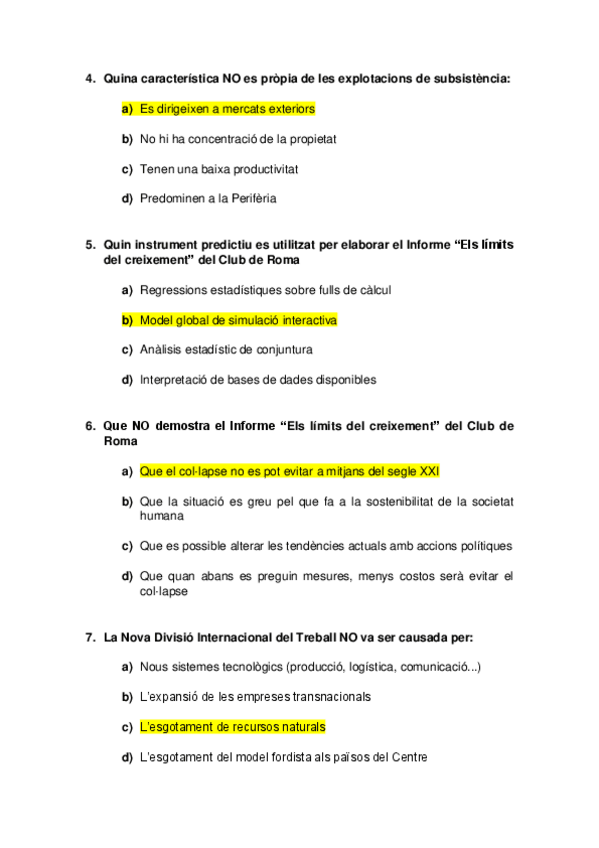 4. Quina característica NO es pròpia de les explotacions de subsistència:

a) Es dirigeixen a mercats exteriors

b) No hi ha concentració de la propietat

c) Tenen una baixa productivitat

d) Predominen a la Perifèria

5. Quin instrument predictiu es utilitzat per elaborar el Informe “Els límits del creixement” del Club de Roma

a) Regressions estadístiques sobre fulls de càlcul

b) Model global de simulació interactiva

c) Anàlisis estadístic de conjuntura

d) Interpretació de bases de dades disponibles

6. Que NO demostra el Informe “Els límits del creixement” del Club de Roma

a) Que el col·lapse no es pot evitar a mitjans del segle XXI

b) Que la situació es greu pel que fa a la sostenibilitat de la societat humana

c) Que es possible alterar les tendències actuals amb accions polítiques

d) Que quan abans es preguin mesures, menys costos serà evitar el col·lapse

7. La Nova Divisió Internacional del Treball NO va ser causada per:

a) Nous sistemes tecnològics (producció, logística, comunicació...)

b) L’expansió de les empreses transnacionals

c) L’esgotament de recursos naturals

d) L’esgotament del model fordista als països del Centre